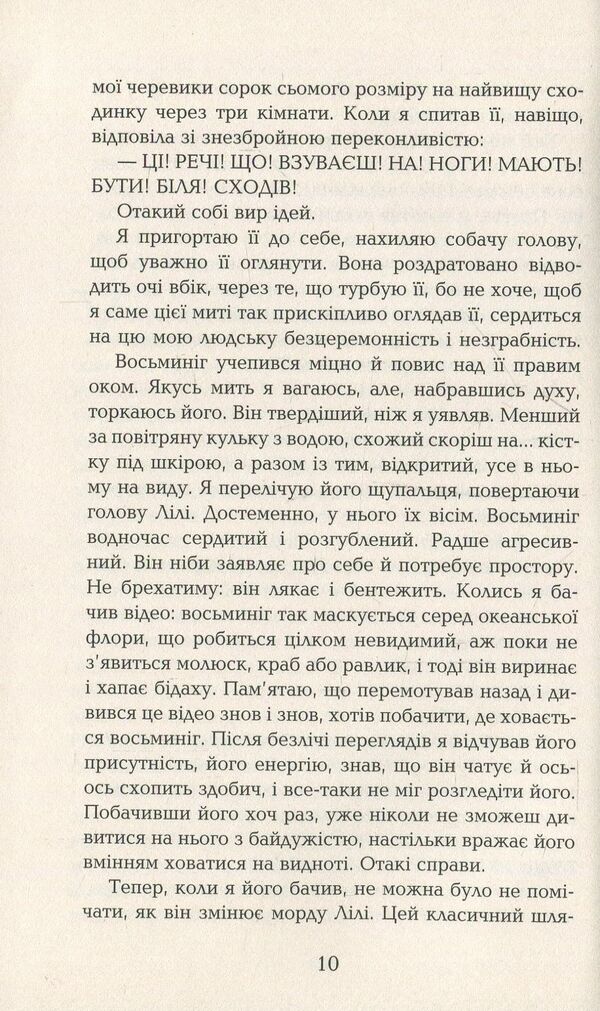 мої черевики сорок сьомого розміру на найвищу сходинку через три кімнати. Коли я спитав її, навіщо, відповіла зі знезбройною переконливістю:

— ЦІ! РЕЧІ! ЩО! ВЗУВАЄШ! НА! НОГИ! МАЮТЬ! БУТИ! БІЛЯ! СХОДІВ!

Отакий собі вир ідей.

Я пригортаю її до себе, нахиляю собачу голову, щоб уважно її оглянути. Вона роздратовано відводить очі вбік, через те, що турбую її, бо не хоче, щоб я саме цієї миті так прискіпливо оглядав її, сердиться на цю мою людську безцеремонність і незграбність.

Восьминіг учепився міцно й повис над її правим оком. Якусь мить я вагаюсь, але, набравшись духу, торкаюсь його. Він твердіший, ніж я уявляв. Менший за повітряну кульку з водою, схожий скоріш на... кістку під шкірою, а разом із тим, відкритий, усе в ньому на виду. Я перелічую його щупальця, повертаючи голову Лілі. Достеменно, у нього їх вісім. Восьминіг водночас сердитий і розгублений. Радше агресивний. Він ніби заявляє про себе й потребує простору. Не брехатиму: він лякає і бентежить. Колись я бачив відео: восьминіг так маскується серед океанської флори, що робиться цілком невидимий, аж поки не з'явиться молюск, краб або равлик, і тоді він виринає і хапає бідаху. Пам'ятаю, що перемотував назад і дивився це відео знов і знов, хотів побачити, де ховається восьминіг. Після безлічі переглядів я відчував його присутність, його енергію, знав, що він чатує й ось-ось схопить здобич, і все-таки не міг розгледіти його. Побачивши його хоч раз, уже ніколи не зможеш дивитися на нього з байдужістю, настільки вражає його вмінням ховатися на видноті. Отакі справи.

Тепер, коли я його бачив, не можна було не помічати, як він змінює морду Лілі. Цей класичний шля-

10